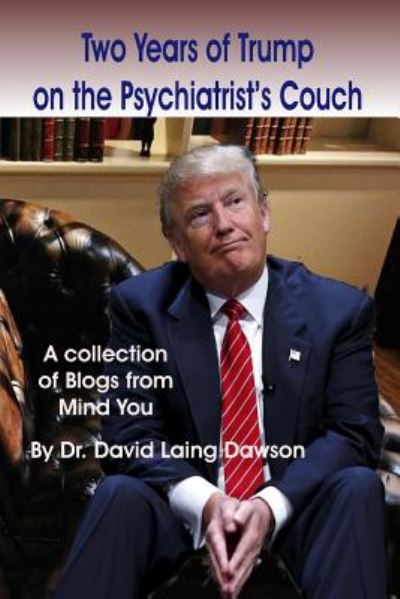 Two Years of Trump
on the Psychiatrist's Couch

A collection
of Blogs from
Mind You

By Dr. David Laing Dawson